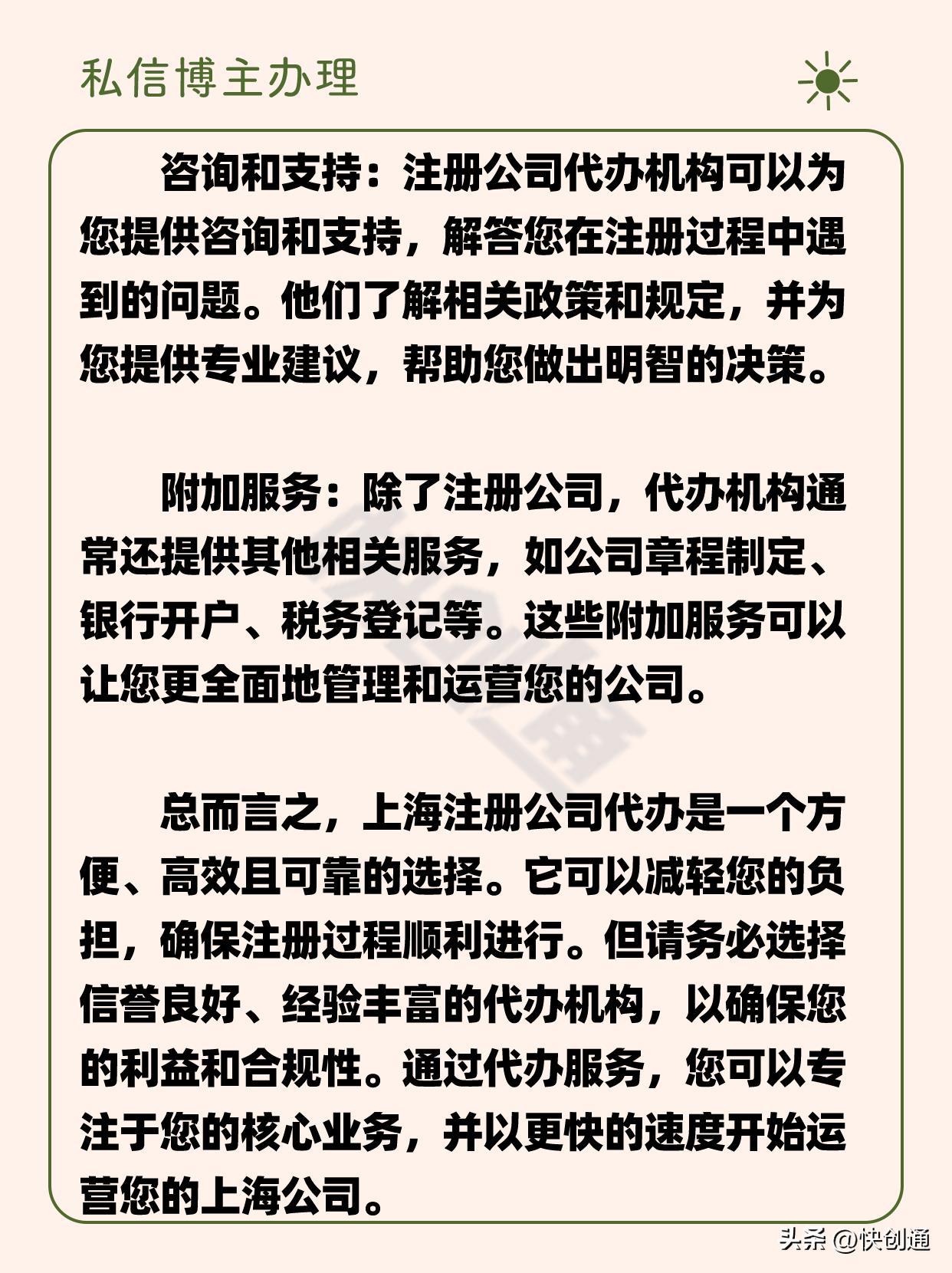 私信博主办理

咨询和支持：注册公司代办机构可以为您提供咨询和支持，解答您在注册过程中遇到的问题。他们了解相关政策和规定，并为您提供专业建议，帮助您做出明智的决策。

附加服务：除了注册公司，代办机构通常还提供其他相关服务，如公司章程制定、银行开户、税务登记等。这些附加服务可以让您更全面地管理和运营您的公司。

总而言之，上海注册公司代办是一个方便、高效且可靠的选择。它可以减轻您的负担，确保注册过程顺利进行。但请务必选择信誉良好、经验丰富的代办机构，以确保您的利益和合规性。通过代办服务，您可以专注于您的核心业务，并以更快的速度开始运营您的上海公司。

头条 @快创通